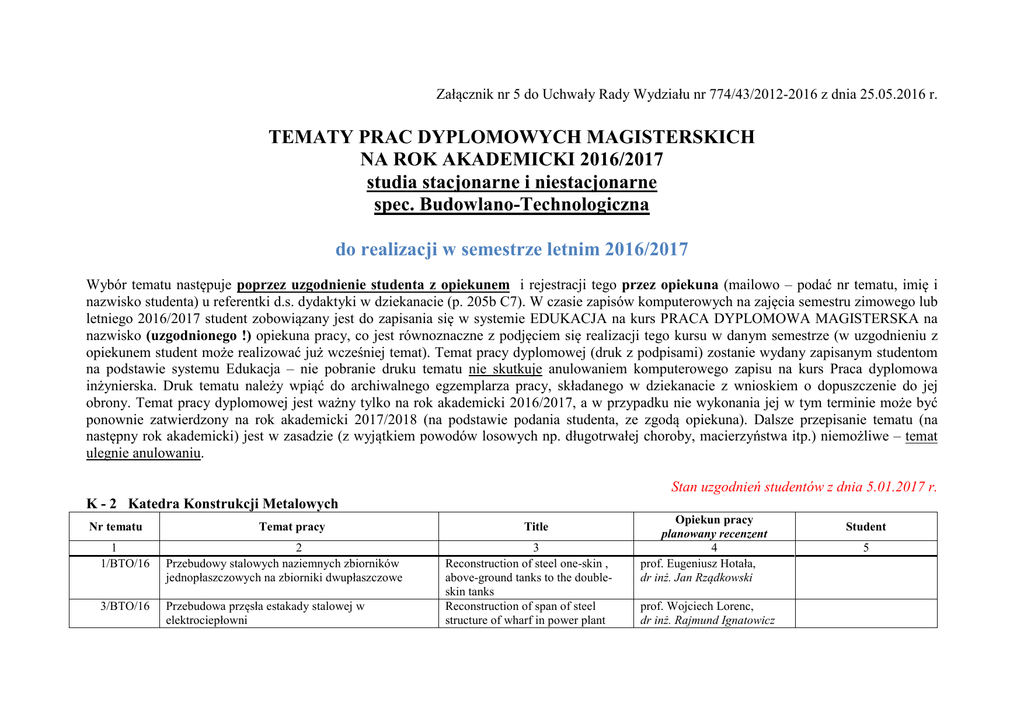 Załącznik nr 5 do Uchwały Rady Wydziału nr 774/43/2012-2016 z dnia 25.05.2016 r.

TEMATY PRAC DYPLOMOWYCH MAGISTERSKICH
NA ROK AKADEMICKI 2016/2017
studia stacjonarne i niestacjonarne
spec. Budowlano-Technologiczna

do realizacji w semestrze letnim 2016/2017

Wybór tematu następuje poprzez uzgodnienie studenta z opiekunem i rejestracji tego przez opiekuna (mailowo – podać nr tematu, imię i nazwisko studenta) u referentki d.s. dydaktyki w dziekanacie (p. 205b C7). W czasie zapisów komputerowych na zajęcia semestru zimowego lub letniego 2016/2017 student zobowiązany jest do zapisania się w systemie EDUKACJA na kurs PRACA DYPLOMOWA MAGISTERSKA na nazwisko (uzgodnionego !) opiekuna pracy, co jest równoznaczne z podjęciem się realizacji tego kursu w danym semestrze (w uzgodnieniu z opiekunem student może realizować już wcześniej temat). Temat pracy dyplomowej (druk z podpisami) zostanie wydany zapisanym studentom na podstawie systemu Edukacja – nie pobranie druku tematu nie skutkuje anulowaniem komputerowego zapisu na kurs Praca dyplomowa inżynierska. Druk tematu należy wpiąć do archiwalnego egzemplarza pracy, składanego w dziekanacie z wnioskiem o dopuszczenie do jej obrony. Temat pracy dyplomowej jest ważny tylko na rok akademicki 2016/2017, a w przypadku nie wykonania jej w tym terminie może być ponownie zatwierdzony na rok akademicki 2017/2018 (na podstawie podania studenta, ze zgodą opiekuna). Dalsze przepisanie tematu (na następny rok akademicki) jest w zasadzie (z wyjątkiem powodów losowych np. długotrwałej choroby, macierzyństwa itp.) niemożliwe – temat ulegnie anulowaniu.

Stan uzgodnień studentów z dnia 5.01.2017 r.

K - 2 Katedra Konstrukcji Metalowych

| Nr tematu | Temat pracy | Title | Opiekun pracy planowany recenzent | Student |
|---|---|---|---|---|
| 1 | 2 | 3 | 4 | 5 |
| 1/BTO/16 | Przebudowy stalowych naziemnych zbiorników jednopłaszczowych na zbiorniki dwupłaszczowe | Reconstruction of steel one-skin , above-ground tanks to the double-skin tanks | prof. Eugeniusz Hotała, dr inż. Jan Rządkowski | |
| 3/BTO/16 | Przebudowa przęsła estakady stalowej w elektrociepłowni | Reconstruction of span of steel structure of wharf in power plant | prof. Wojciech Lorenc, dr inż. Rajmund Ignatowicz | |